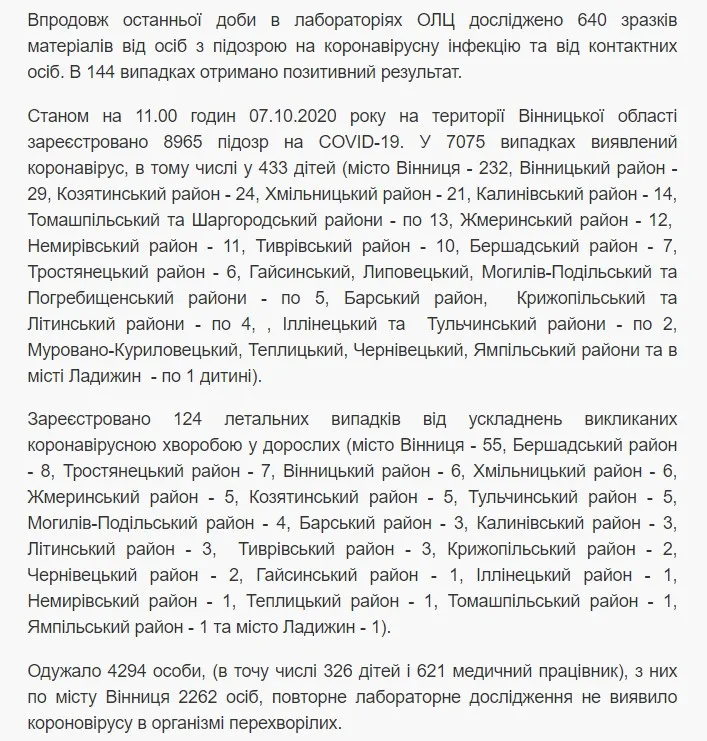 Впродовж останньої доби в лабораторіях ОЛЦ досліджено 640 зразків матеріалів від осіб з підозрою на коронавірусну інфекцію та від контактних осіб. В 144 випадках отримано позитивний результат.

Станом на 11.00 годин 07.10.2020 року на території Вінницької області зареєстровано 8965 підозр на COVID-19. У 7075 випадках виявлений коронавірус, в тому числі у 433 дітей (місто Вінниця - 232, Вінницький район - 29, Козятинський район - 24, Хмільницький район - 21, Калинівський район - 14, Томашпільський та Шаргородський райони - по 13, Жмеринський район - 12, Немирівський район - 11, Тиврівський район - 10, Бершадський район - 7, Тростянецький район - 6, Гайсинський, Липовецький, Могилів-Подільський та Погребищенський райони - по 5, Барський район, Крижопільський та Літинський райони - по 4, , Іллінецький та Тульчинський райони - по 2, Муровано-Куриловецький, Теплицький, Чернівецький, Ямпільський райони та в місті Ладижин - по 1 дитині).

Зареєстровано 124 летальних випадків від ускладнень викликаних коронавірусною хворобою у дорослих (місто Вінниця - 55, Бершадський район - 8, Тростянецький район - 7, Вінницький район - 6, Хмільницький район - 6, Жмеринський район - 5, Козятинський район - 5, Тульчинський район - 5, Могилів-Подільський район - 4, Барський район - 3, Калинівський район - 3, Літинський район - 3, Тиврівський район - 3, Крижопільський район - 2, Чернівецький район - 2, Гайсинський район - 1, Іллінецький район - 1, Немирівський район - 1, Теплицький район - 1, Томашпільський район - 1, Ямпільський район - 1 та місто Ладижин - 1).

Одужало 4294 особи, (в точу числі 326 дітей і 621 медичний працівник), з них по місту Вінниця 2262 осіб, повторне лабораторне дослідження не виявило короновірусу в організмі перехворілих.